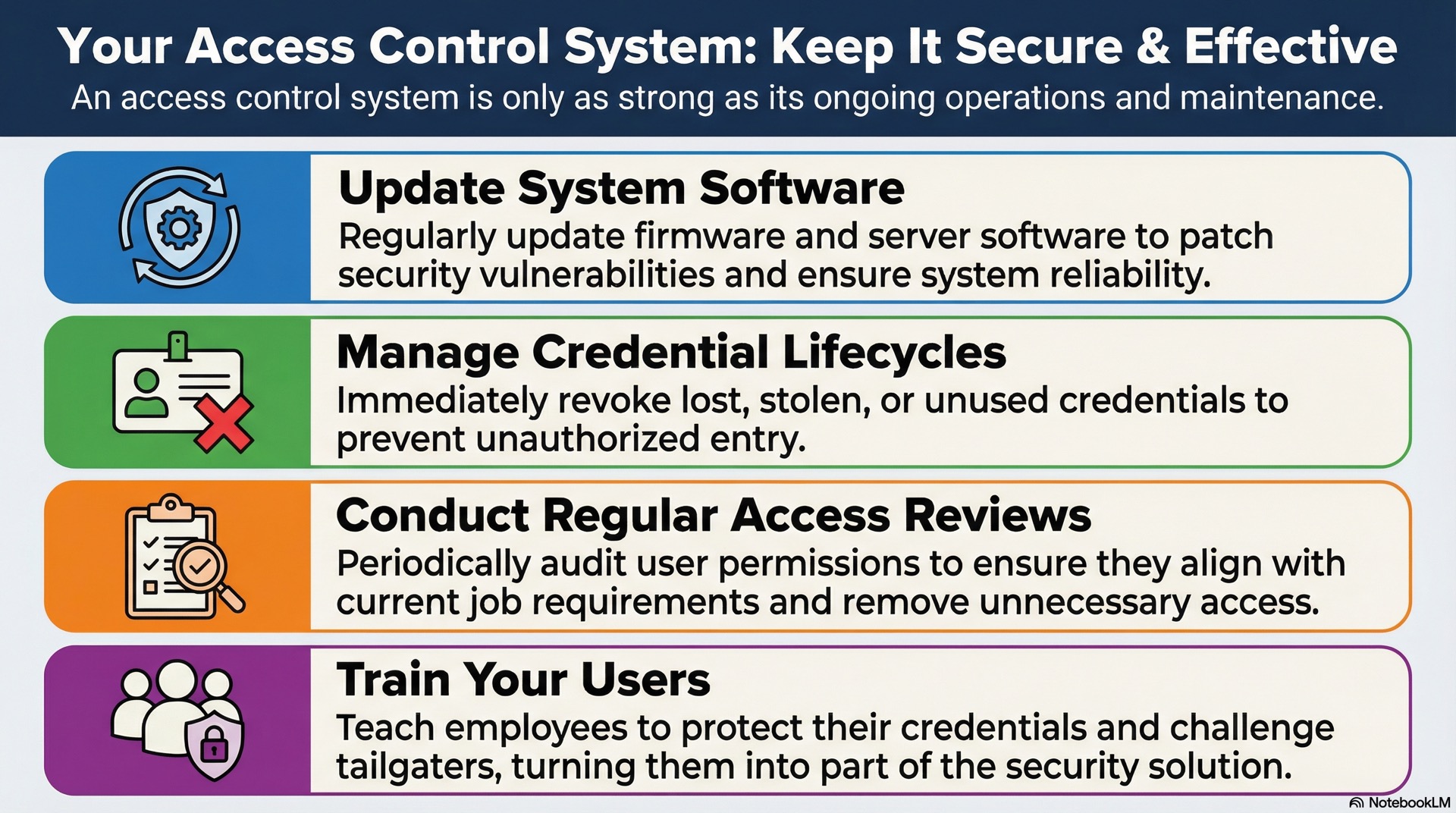 Your Access Control System: Keep It Secure & Effective
An access control system is only as strong as its ongoing operations and maintenance.

Update System Software
Regularly update firmware and server software to patch security vulnerabilities and ensure system reliability.

Manage Credential Lifecycles
Immediately revoke lost, stolen, or unused credentials to prevent unauthorized entry.

Conduct Regular Access Reviews
Periodically audit user permissions to ensure they align with current job requirements and remove unnecessary access.

Train Your Users
Teach employees to protect their credentials and challenge tailgaters, turning them into part of the security solution.

NotebookLM